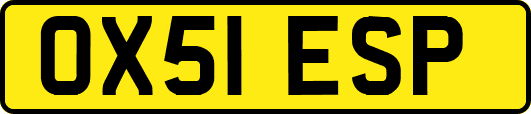 OX51 ESP